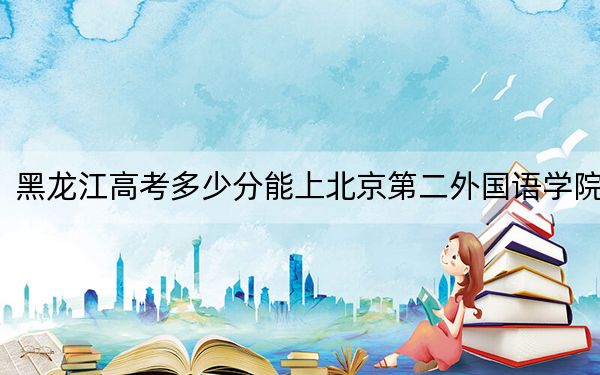 黑龙江高考多少分能上北京第二外国语学院